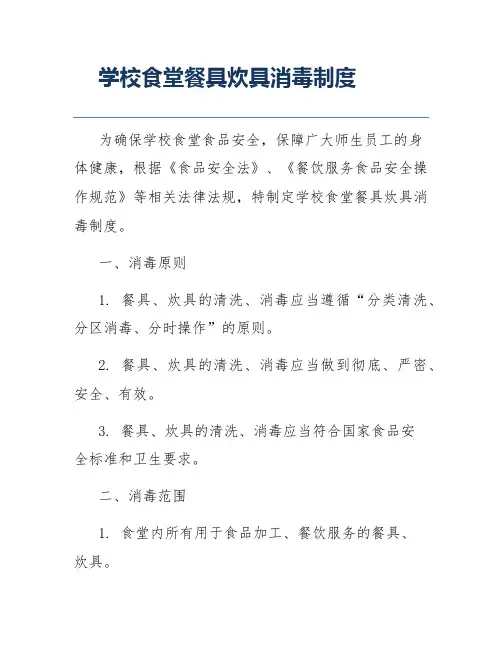 学校食堂餐具炊具消毒制度

为确保学校食堂食品安全，保障广大师生员工的身体健康，根据《食品安全法》、《餐饮服务食品安全操作规范》等相关法律法规，特制定学校食堂餐具炊具消毒制度。

一、消毒原则

1. 餐具、炊具的清洗、消毒应当遵循“分类清洗、分区消毒、分时操作”的原则。

2. 餐具、炊具的清洗、消毒应当做到彻底、严密、安全、有效。

3. 餐具、炊具的清洗、消毒应当符合国家食品安全标准和卫生要求。

二、消毒范围

1. 食堂内所有用于食品加工、餐饮服务的餐具、炊具。